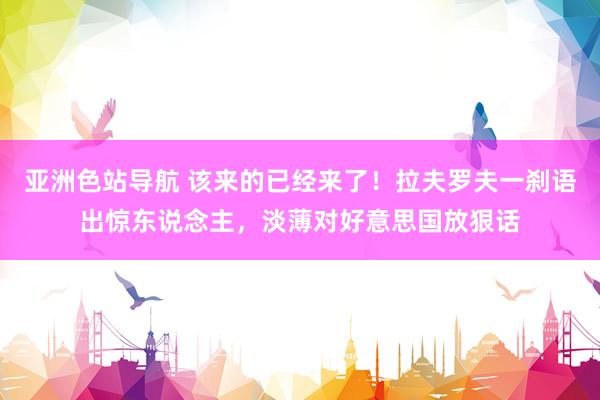 亚洲色站导航 该来的已经来了！拉夫罗夫一刹语出惊东说念主，淡薄对好意思国放狠话